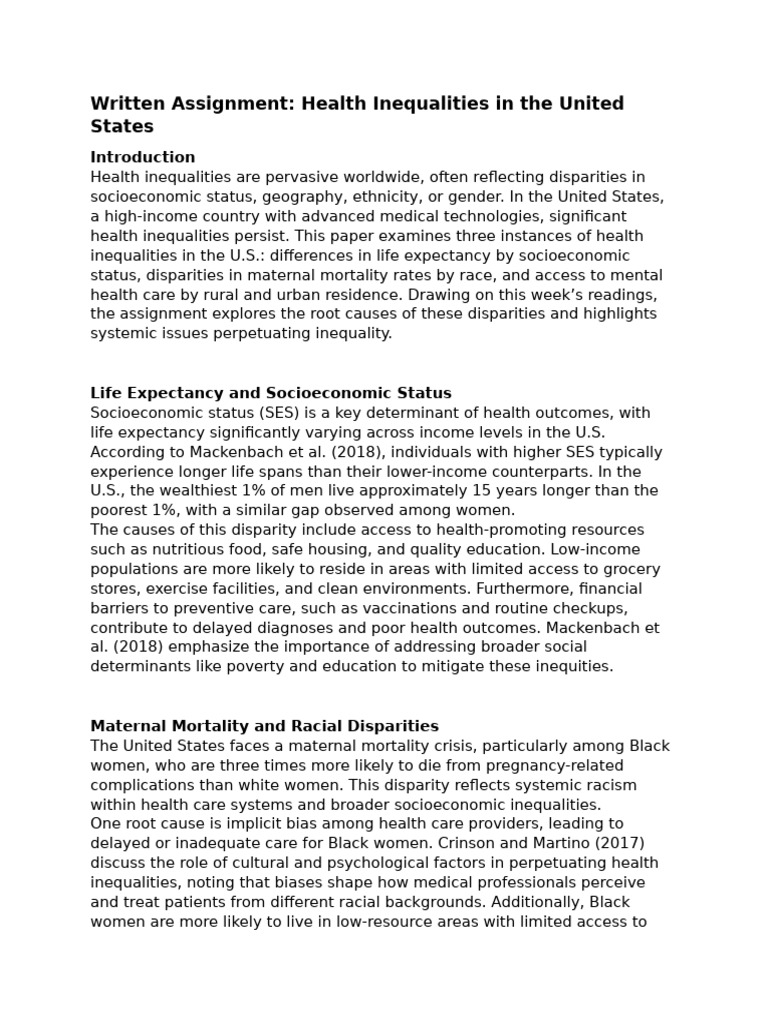 Written Assignment: Health Inequalities in the United States

Introduction
Health inequalities are pervasive worldwide, often reflecting disparities in socioeconomic status, geography, ethnicity, or gender. In the United States, a high-income country with advanced medical technologies, significant health inequalities persist. This paper examines three instances of health inequalities in the U.S.: differences in life expectancy by socioeconomic status, disparities in maternal mortality rates by race, and access to mental health care by rural and urban residence. Drawing on this week's readings, the assignment explores the root causes of these disparities and highlights systemic issues perpetuating inequality.

Life Expectancy and Socioeconomic Status
Socioeconomic status (SES) is a key determinant of health outcomes, with life expectancy significantly varying across income levels in the U.S. According to Mackenbach et al. (2018), individuals with higher SES typically experience longer life spans than their lower-income counterparts. In the U.S., the wealthiest 1% of men live approximately 15 years longer than the poorest 1%, with a similar gap observed among women.
The causes of this disparity include access to health-promoting resources such as nutritious food, safe housing, and quality education. Low-income populations are more likely to reside in areas with limited access to grocery stores, exercise facilities, and clean environments. Furthermore, financial barriers to preventive care, such as vaccinations and routine checkups, contribute to delayed diagnoses and poor health outcomes. Mackenbach et al. (2018) emphasize the importance of addressing broader social determinants like poverty and education to mitigate these inequities.

Maternal Mortality and Racial Disparities
The United States faces a maternal mortality crisis, particularly among Black women, who are three times more likely to die from pregnancy-related complications than white women. This disparity reflects systemic racism within health care systems and broader socioeconomic inequalities.
One root cause is implicit bias among health care providers, leading to delayed or inadequate care for Black women. Crinson and Martino (2017) discuss the role of cultural and psychological factors in perpetuating health inequalities, noting that biases shape how medical professionals perceive and treat patients from different racial backgrounds. Additionally, Black women are more likely to live in low-resource areas with limited access to